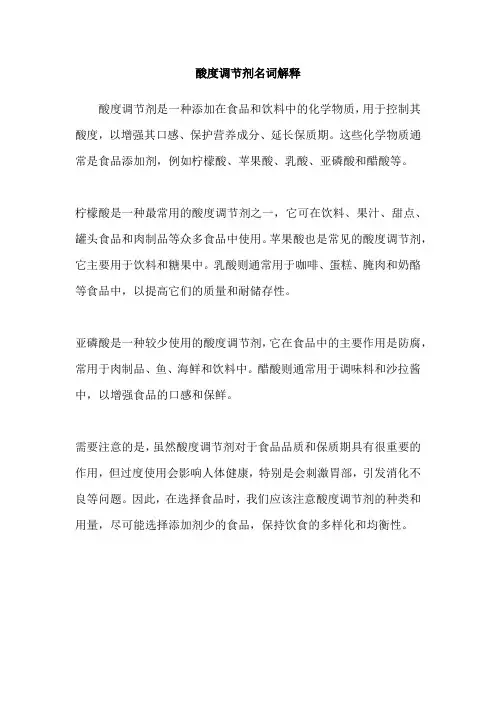 酸度调节剂名词解释

酸度调节剂是一种添加在食品和饮料中的化学物质，用于控制其酸度，以增强其口感、保护营养成分、延长保质期。这些化学物质通常是食品添加剂，例如柠檬酸、苹果酸、乳酸、亚磷酸和醋酸等。

柠檬酸是一种最常用的酸度调节剂之一，它可在饮料、果汁、甜点、罐头食品和肉制品等众多食品中使用。苹果酸也是常见的酸度调节剂，它主要用于饮料和糖果中。乳酸则通常用于咖啡、蛋糕、腌肉和奶酪等食品中，以提高它们的质量和耐储存性。

亚磷酸是一种较少使用的酸度调节剂，它在食品中的主要作用是防腐，常用于肉制品、鱼、海鲜和饮料中。醋酸则通常用于调味料和沙拉酱中，以增强食品的口感和保鲜。

需要注意的是，虽然酸度调节剂对于食品品质和保质期具有很重要的作用，但过度使用会影响人体健康，特别是会刺激胃部，引发消化不良等问题。因此，在选择食品时，我们应该注意酸度调节剂的种类和用量，尽可能选择添加剂少的食品，保持饮食的多样化和均衡性。